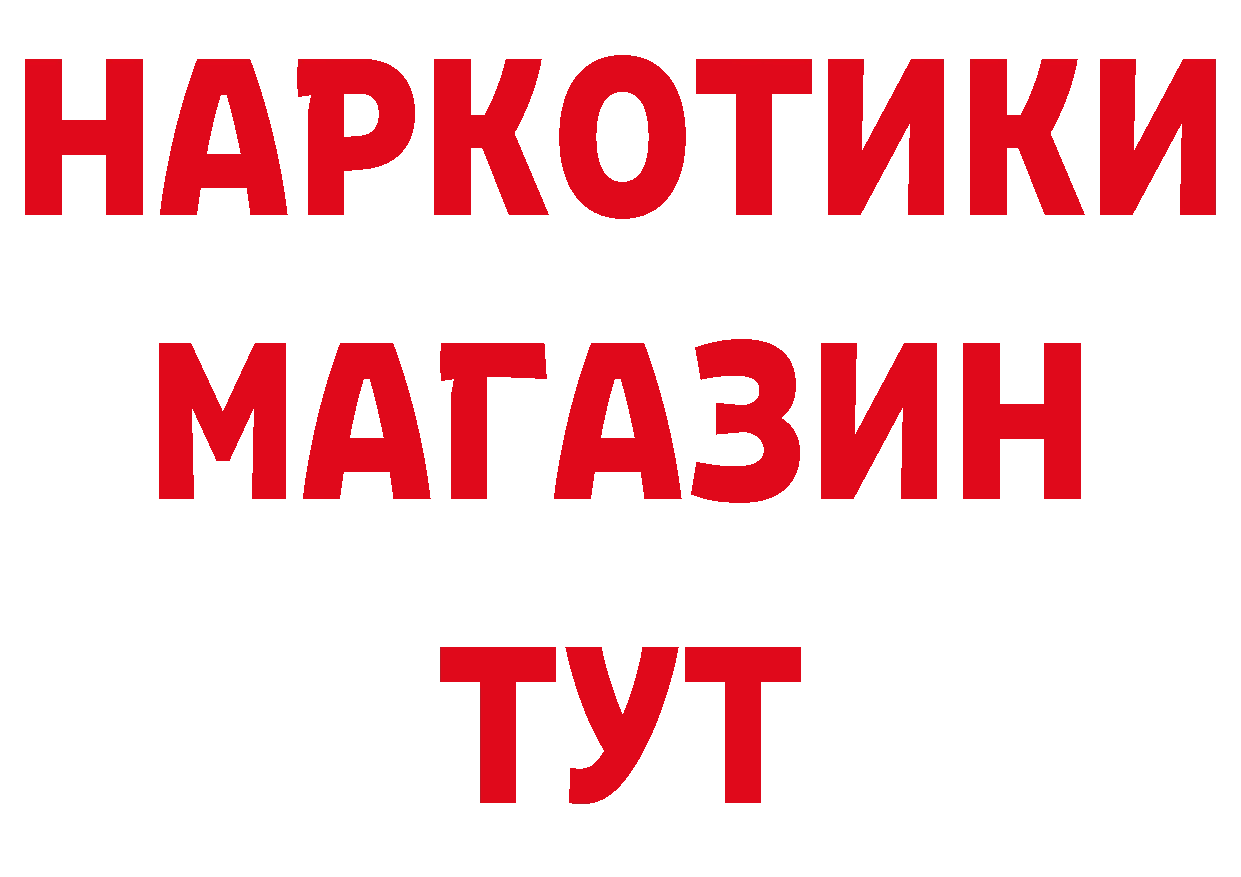 НАРКОТИКИ
МАГАЗИН
ТУТ